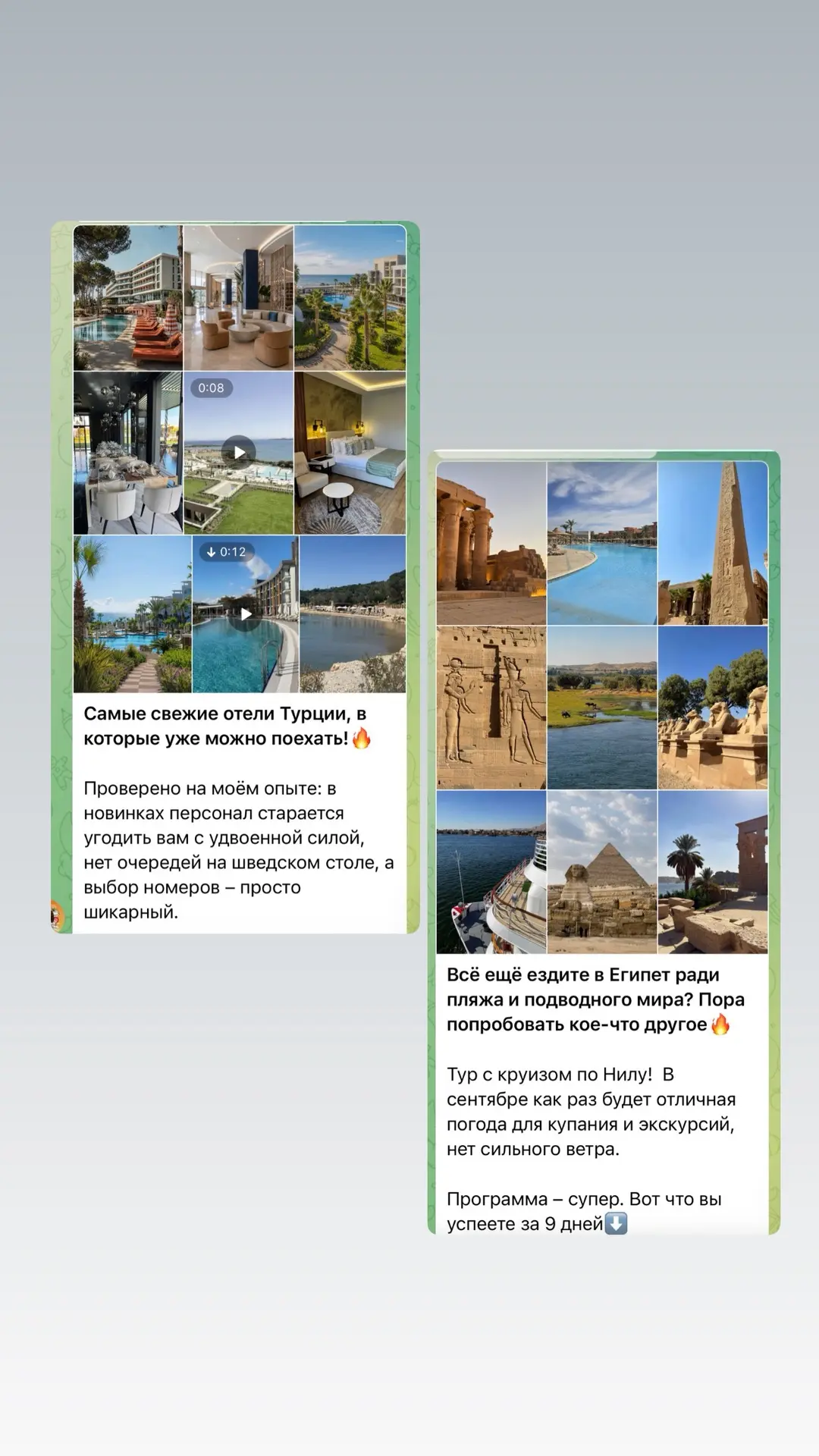 0:08

0:12

Самые свежие отели Турции, в которые уже можно поехать!🔥

Проверено на моём опыте: в новинках персонал старается угодить вам с удвоенной силой, нет очередей на шведском столе, а выбор номеров – просто шикарный.

Всё ещё ездите в Египет ради пляжа и подводного мира? Пора попробовать кое-что другое🔥

Тур с круизом по Нилу! В сентябре как раз будет отличная погода для купания и экскурсий, нет сильного ветра.

Программа – супер. Вот что вы успеете за 9 дней⬇️